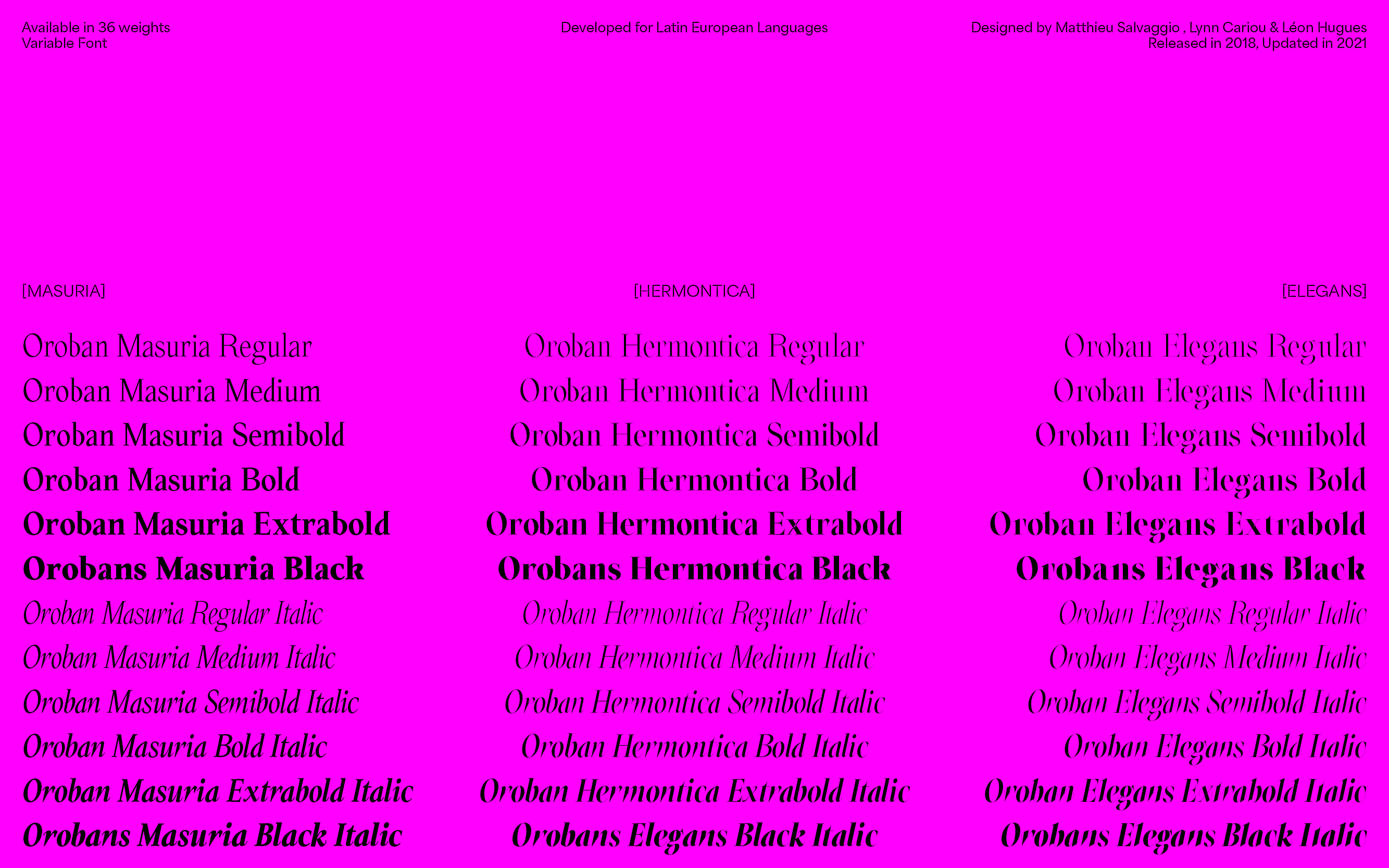 Available in 36 weights
Variable Font

Developed for Latin European Languages

Designed by Matthieu Salvaggio , Lynn Cariou & Léon Hugues
Released in 2018, Updated in 2021

[MASURIA]

Oroban Masuria Regular
Oroban Masuria Medium
Oroban Masuria Semibold
Oroban Masuria Bold
Oroban Masuria Extrabold
Orobans Masuria Black
Oroban Masuria Regular Italic
Oroban Masuria Medium Italic
Oroban Masuria Semibold Italic
Oroban Masuria Bold Italic
Oroban Masuria Extrabold Italic
Orobans Masuria Black Italic

[HERMONTICA]

Oroban Hermontica Regular
Oroban Hermontica Medium
Oroban Hermontica Semibold
Oroban Hermontica Bold
Oroban Hermontica Extrabold
Orobans Hermontica Black
Oroban Hermontica Regular Italic
Oroban Hermontica Medium Italic
Oroban Hermontica Semibold Italic
Oroban Hermontica Bold Italic
Oroban Hermontica Extrabold Italic
Orobans Elegans Black Italic

[ELEGANS]

Oroban Elegans Regular
Oroban Elegans Medium
Oroban Elegans Semibold
Oroban Elegans Bold
Oroban Elegans Extrabold
Orobans Elegans Black
Oroban Elegans Regular Italic
Oroban Elegans Medium Italic
Oroban Elegans Semibold Italic
Oroban Elegans Bold Italic
Oroban Elegans Extrabold Italic
Orobans Elegans Black Italic